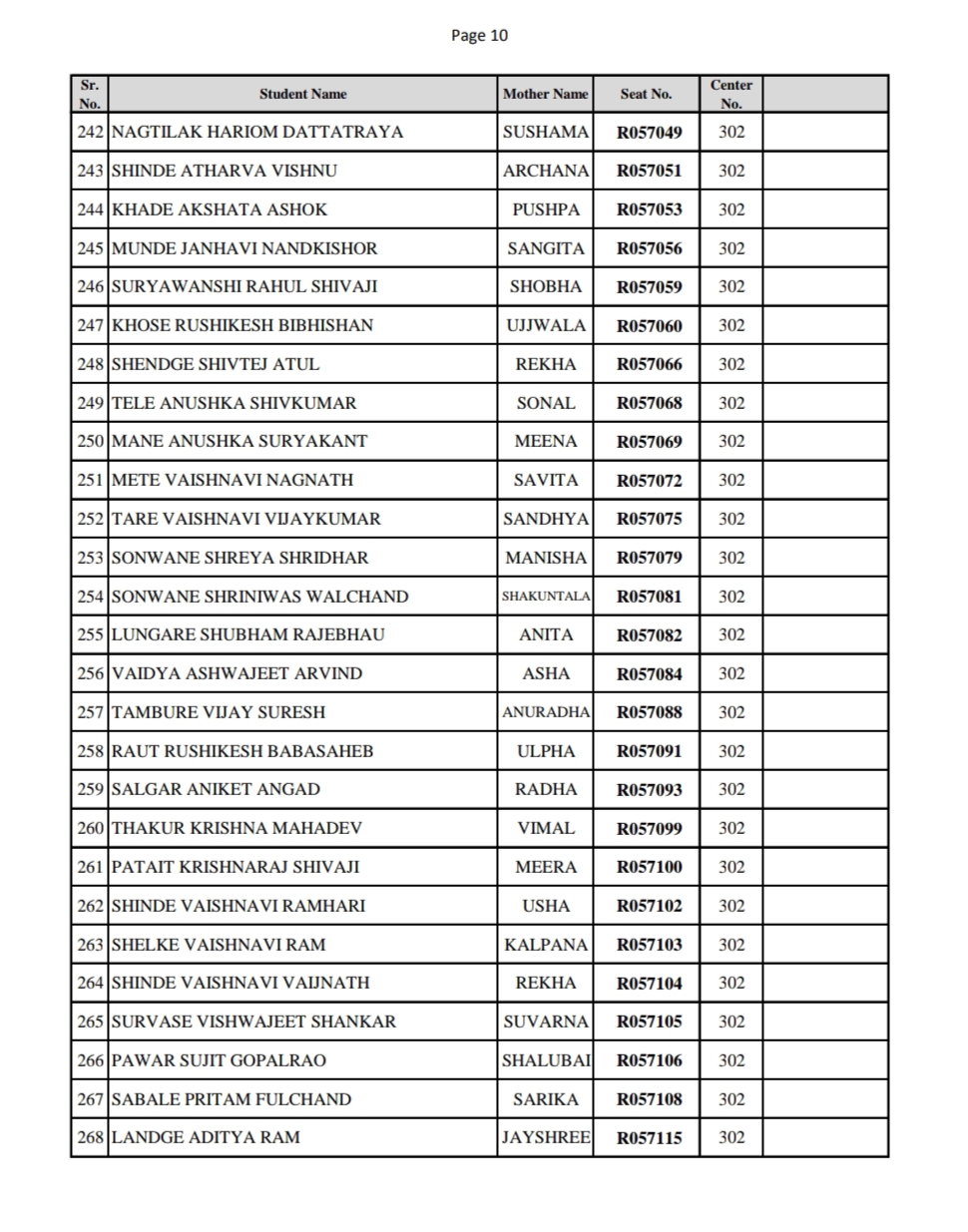 Page 10

| Sr. No. | Student Name | Mother Name | Seat No. | Center No. | |
|---|---|---|---|---|---|
| 242 | NAGTILAK HARIOM DATTATRAYA | SUSHAMA | R057049 | 302 | |
| 243 | SHINDE ATHARVA VISHNU | ARCHANA | R057051 | 302 | |
| 244 | KHADE AKSHATA ASHOK | PUSHPA | R057053 | 302 | |
| 245 | MUNDE JANHAVI NANDKISHOR | SANGITA | R057056 | 302 | |
| 246 | SURYAWANSHI RAHUL SHIVAJI | SHOBHA | R057059 | 302 | |
| 247 | KHOSE RUSHIKESH BIBHISHAN | UJJWALA | R057060 | 302 | |
| 248 | SHENDGE SHIVTEJ ATUL | REKHA | R057066 | 302 | |
| 249 | TELE ANUSHKA SHIVKUMAR | SONAL | R057068 | 302 | |
| 250 | MANE ANUSHKA SURYAKANT | MEENA | R057069 | 302 | |
| 251 | METE VAISHNAVI NAGNATH | SAVITA | R057072 | 302 | |
| 252 | TARE VAISHNAVI VIJAYKUMAR | SANDHYA | R057075 | 302 | |
| 253 | SONWANE SHREYA SHRIDHAR | MANISHA | R057079 | 302 | |
| 254 | SONWANE SHRINIWAS WALCHAND | SHAKUNTALA | R057081 | 302 | |
| 255 | LUNGARE SHUBHAM RAJEBHAU | ANITA | R057082 | 302 | |
| 256 | VAIDYA ASHWAJEET ARVIND | ASHA | R057084 | 302 | |
| 257 | TAMBURE VIJAY SURESH | ANURADHA | R057088 | 302 | |
| 258 | RAUT RUSHIKESH BABASAHEB | ULPHA | R057091 | 302 | |
| 259 | SALGAR ANIKET ANGAD | RADHA | R057093 | 302 | |
| 260 | THAKUR KRISHNA MAHADEV | VIMAL | R057099 | 302 | |
| 261 | PATAIT KRISHNARAJ SHIVAJI | MEERA | R057100 | 302 | |
| 262 | SHINDE VAISHNAVI RAMHARI | USHA | R057102 | 302 | |
| 263 | SHELKE VAISHNAVI RAM | KALPANA | R057103 | 302 | |
| 264 | SHINDE VAISHNAVI VAIJNATH | REKHA | R057104 | 302 | |
| 265 | SURVASE VISHWAJEET SHANKAR | SUVARNA | R057105 | 302 | |
| 266 | PAWAR SUJIT GOPALRAO | SHALUBAI | R057106 | 302 | |
| 267 | SABALE PRITAM FULCHAND | SARIKA | R057108 | 302 | |
| 268 | LANDGE ADITYA RAM | JAYSHREE | R057115 | 302 | |